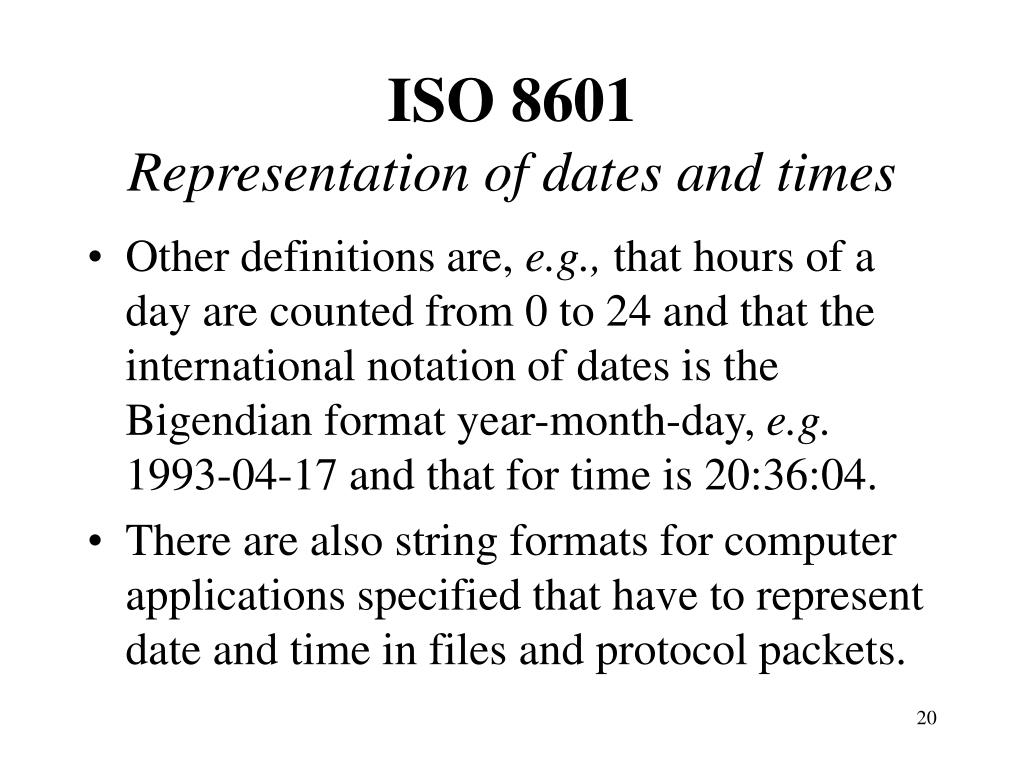 ISO 8601
Representation of dates and times

• Other definitions are, e.g., that hours of a day are counted from 0 to 24 and that the international notation of dates is the Bigendian format year-month-day, e.g. 1993-04-17 and that for time is 20:36:04.

• There are also string formats for computer applications specified that have to represent date and time in files and protocol packets.

20